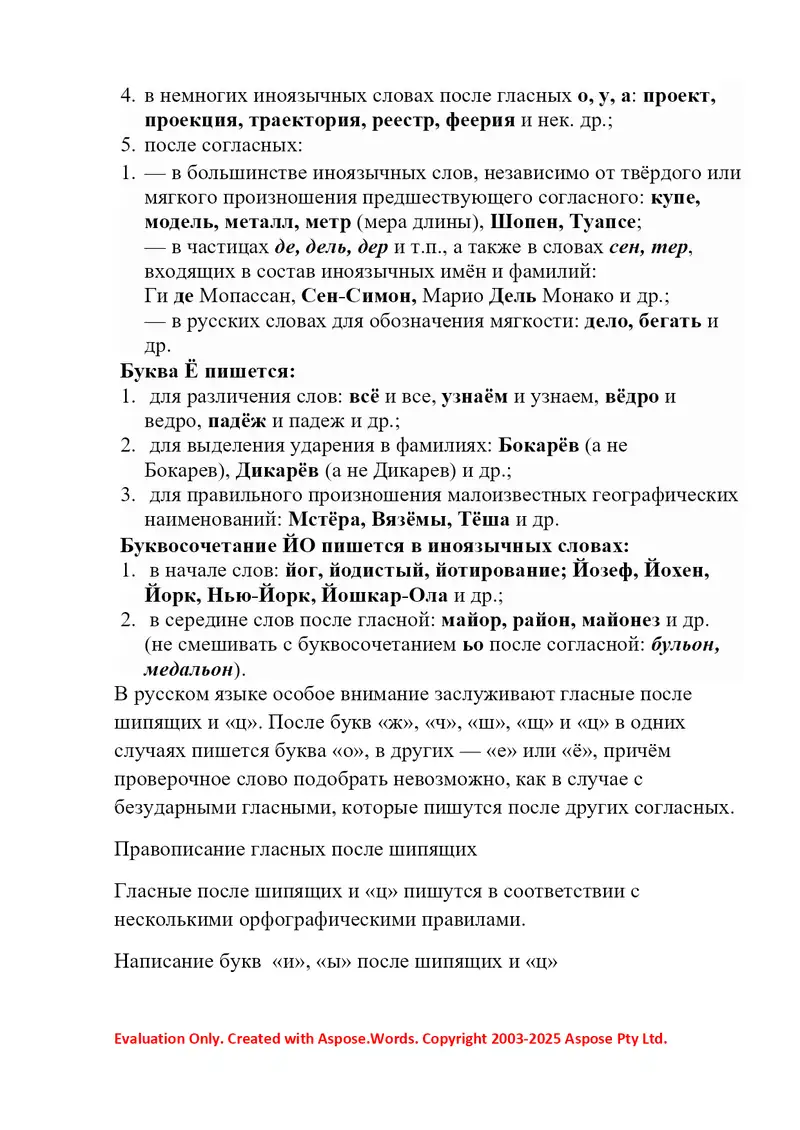 4. в немногих иноязычных словах после гласных о, у, а: проект, проекция, траектория, реестр, феерия и нек. др.;
5. после согласных:
1. — в большинстве иноязычных слов, независимо от твёрдого или мягкого произношения предшествующего согласного: купе, модель, металл, метр (мера длины), Шопен, Туапсе;
— в частицах де, дель, дер и т.п., а также в словах сен, тер, входящих в состав иноязычных имён и фамилий:
Ги де Мопассан, Сен-Симон, Марио Дель Монако и др.;
— в русских словах для обозначения мягкости: дело, бегать и др.

Буква Ё пишется:
1. для различения слов: всё и все, узнаём и узнаем, вёдро и ведро, падёж и падеж и др.;
2. для выделения ударения в фамилиях: Бокарёв (а не Бокарев), Дикарёв (а не Дикарев) и др.;
3. для правильного произношения малоизвестных географических наименований: Мстёра, Вязёмы, Тёша и др.

Буквосочетание ЙО пишется в иноязычных словах:
1. в начале слов: йог, йодистый, йотирование; Йозеф, Йохен, Йорк, Нью-Йорк, Йошкар-Ола и др.;
2. в середине слов после гласной: майор, район, майонез и др. (не смешивать с буквосочетанием ьо после согласной: бульон, медальон).

В русском языке особое внимание заслуживают гласные после шипящих и «ц». После букв «ж», «ч», «ш», «щ» и «ц» в одних случаях пишется буква «о», в других — «е» или «ё», причём проверочное слово подобрать невозможно, как в случае с безударными гласными, которые пишутся после других согласных.

Правописание гласных после шипящих

Гласные после шипящих и «ц» пишутся в соответствии с несколькими орфографическими правилами.

Написание букв «и», «ы» после шипящих и «ц»

Evaluation Only. Created with Aspose.Words. Copyright 2003-2025 Aspose Pty Ltd.